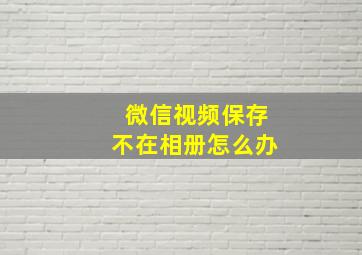 微信视频保存
不在相册怎么办